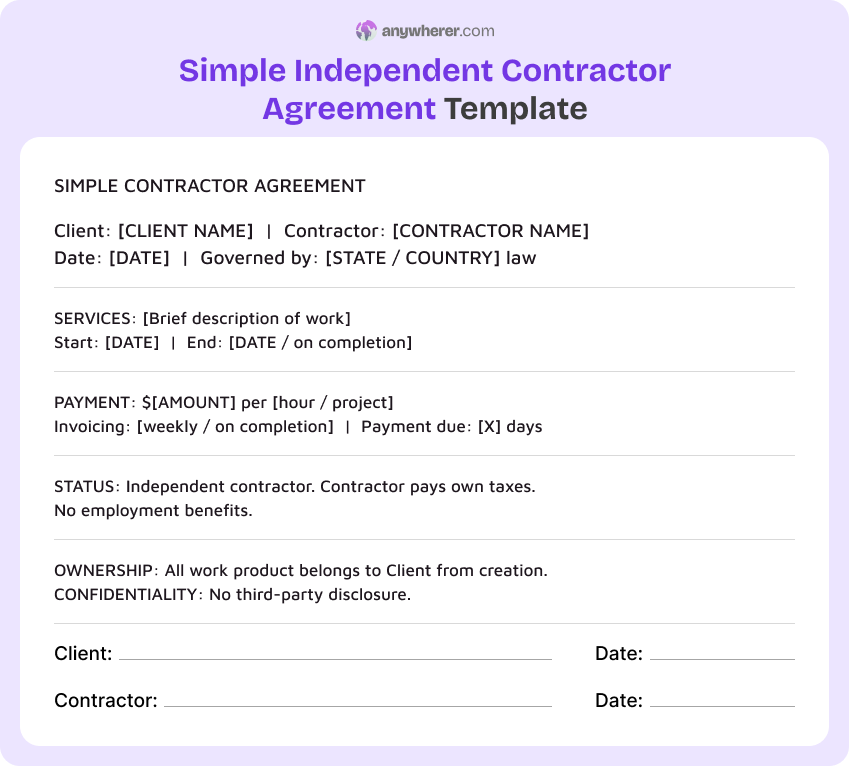 anywherer.com

Simple Independent Contractor Agreement Template

SIMPLE CONTRACTOR AGREEMENT

Client: [CLIENT NAME] | Contractor: [CONTRACTOR NAME]
Date: [DATE] | Governed by: [STATE / COUNTRY] law

SERVICES: [Brief description of work]
Start: [DATE] | End: [DATE / on completion]

PAYMENT: $[AMOUNT] per [hour / project]
Invoicing: [weekly / on completion] | Payment due: [X] days

STATUS: Independent contractor. Contractor pays own taxes.
No employment benefits.

OWNERSHIP: All work product belongs to Client from creation.
CONFIDENTIALITY: No third-party disclosure.

Client: ____________ Date: ____________

Contractor: ____________ Date: ____________